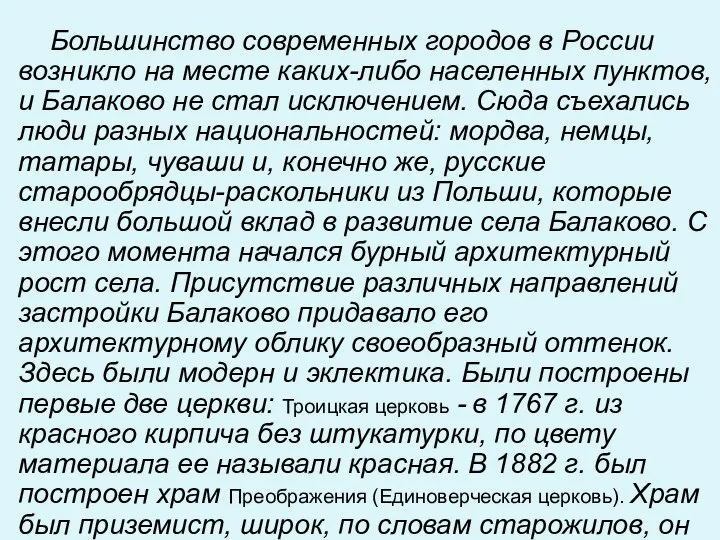 Большинство современных городов в России возникло на месте каких-либо населенных пунктов, и Балаково не стал исключением. Сюда съехались люди разных национальностей: мордва, немцы, татары, чуваши и, конечно же, русские старообрядцы-раскольники из Польши, которые внесли большой вклад в развитие села Балаково. С этого момента начался бурный архитектурный рост села. Присутствие различных направлений застройки Балаково придавало его архитектурному облику своеобразный оттенок. Здесь были модерн и эклектика. Были построены первые две церкви: Троицкая церковь - в 1767 г. из красного кирпича без штукатурки, по цвету материала ее называли красная. В 1882 г. был построен храм Преображения (Единоверческая церковь). Храм был приземист, широк, по словам старожилов, он